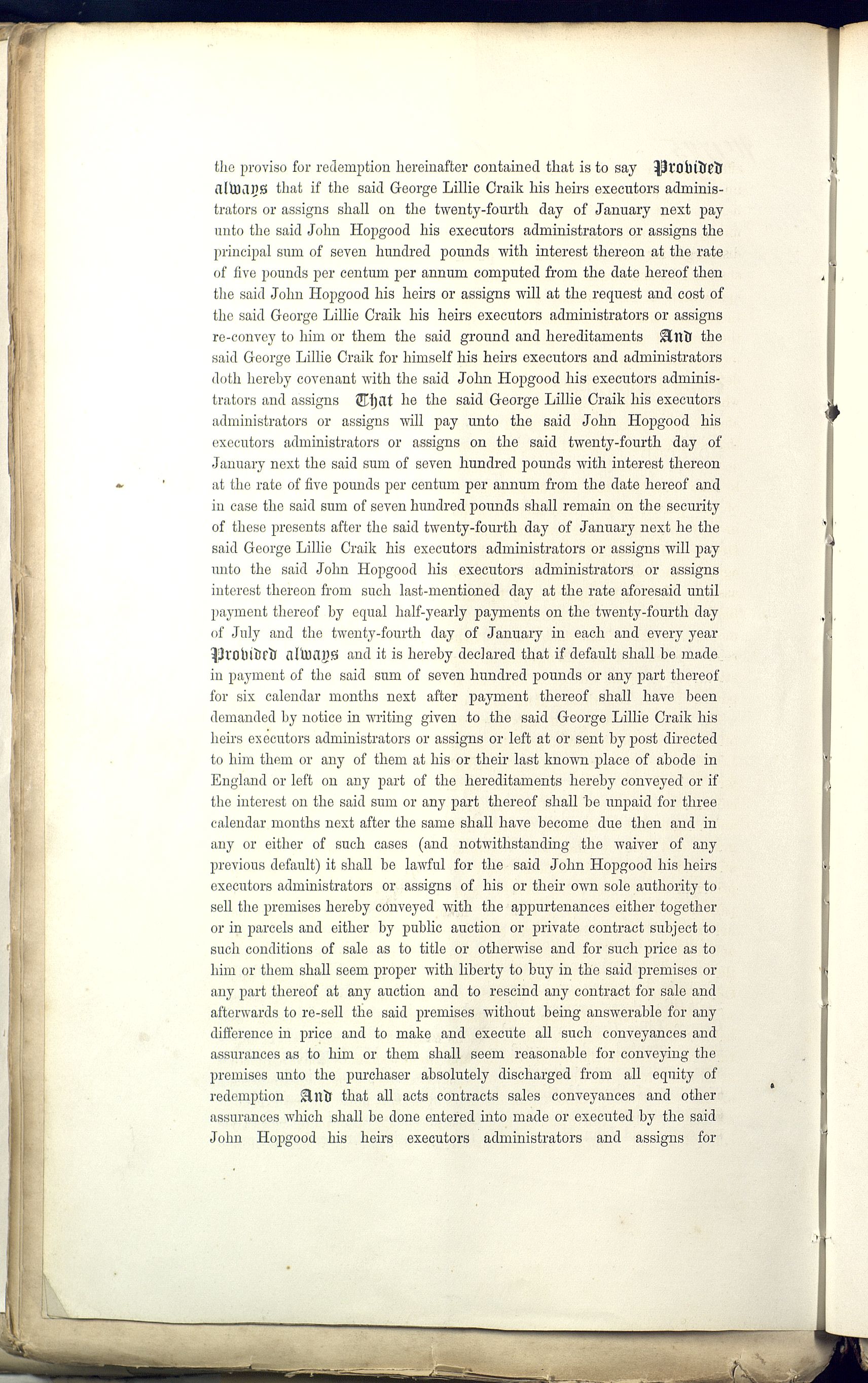 the proviso for redemption hereinafter contained that is to say Provided always that if the said George Lillie Craik his heirs executors administrators or assigns shall on the twenty-fourth day of January next pay unto the said John Hopgood his executors administrators or assigns the principal sum of seven hundred pounds with interest thereon at the rate of five pounds per centum per annum computed from the date hereof then the said John Hopgood his heirs or assigns will at the request and cost of the said George Lillie Craik his heirs executors administrators or assigns re-convey to him or them the said ground and hereditaments And the said George Lillie Craik for himself his heirs executors and administrators doth hereby covenant with the said John Hopgood his executors administrators and assigns That he the said George Lillie Craik his executors administrators or assigns will pay unto the said John Hopgood his executors administrators or assigns on the said twenty-fourth day of January next the said sum of seven hundred pounds with interest thereon at the rate of five pounds per centum per annum from the date hereof and in case the said sum of seven hundred pounds shall remain on the security of these presents after the said twenty-fourth day of January next he the said George Lillie Craik his executors administrators or assigns will pay unto the said John Hopgood his executors administrators or assigns interest thereon from such last-mentioned day at the rate aforesaid until payment thereof by equal half-yearly payments on the twenty-fourth day of July and the twenty-fourth day of January in each and every year Provided always and it is hereby declared that if default shall be made in payment of the said sum of seven hundred pounds or any part thereof for six calendar months next after payment thereof shall have been demanded by notice in writing given to the said George Lillie Craik his heirs executors administrators or assigns or left at or sent by post directed to him them or any of them at his or their last known place of abode in England or left on any part of the hereditaments hereby conveyed or if the interest on the said sum or any part thereof shall be unpaid for three calendar months next after the same shall have become due then and in any or either of such cases (and notwithstanding the waiver of any previous default) it shall be lawful for the said John Hopgood his heirs executors administrators or assigns of his or their own sole authority to sell the premises hereby conveyed with the appurtenances either together or in parcels and either by public auction or private contract subject to such conditions of sale as to title or otherwise and for such price as to him or them shall seem proper with liberty to buy in the said premises or any part thereof at any auction and to rescind any contract for sale and afterwards to re-sell the said premises without being answerable for any difference in price and to make and execute all such conveyances and assurances as to him or them shall seem reasonable for conveying the premises unto the purchaser absolutely discharged from all equity of redemption And that all acts contracts sales conveyances and other assurances which shall be done entered into made or executed by the said John Hopgood his heirs executors administrators and assigns for